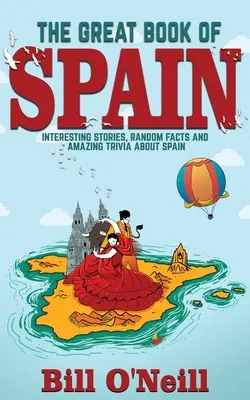 THE GREAT BOOK OF
SPAIN
INTERESTING STORIES, RANDOM FACTS AND AMAZING TRIVIA ABOUT SPAIN

Bill O'Neill